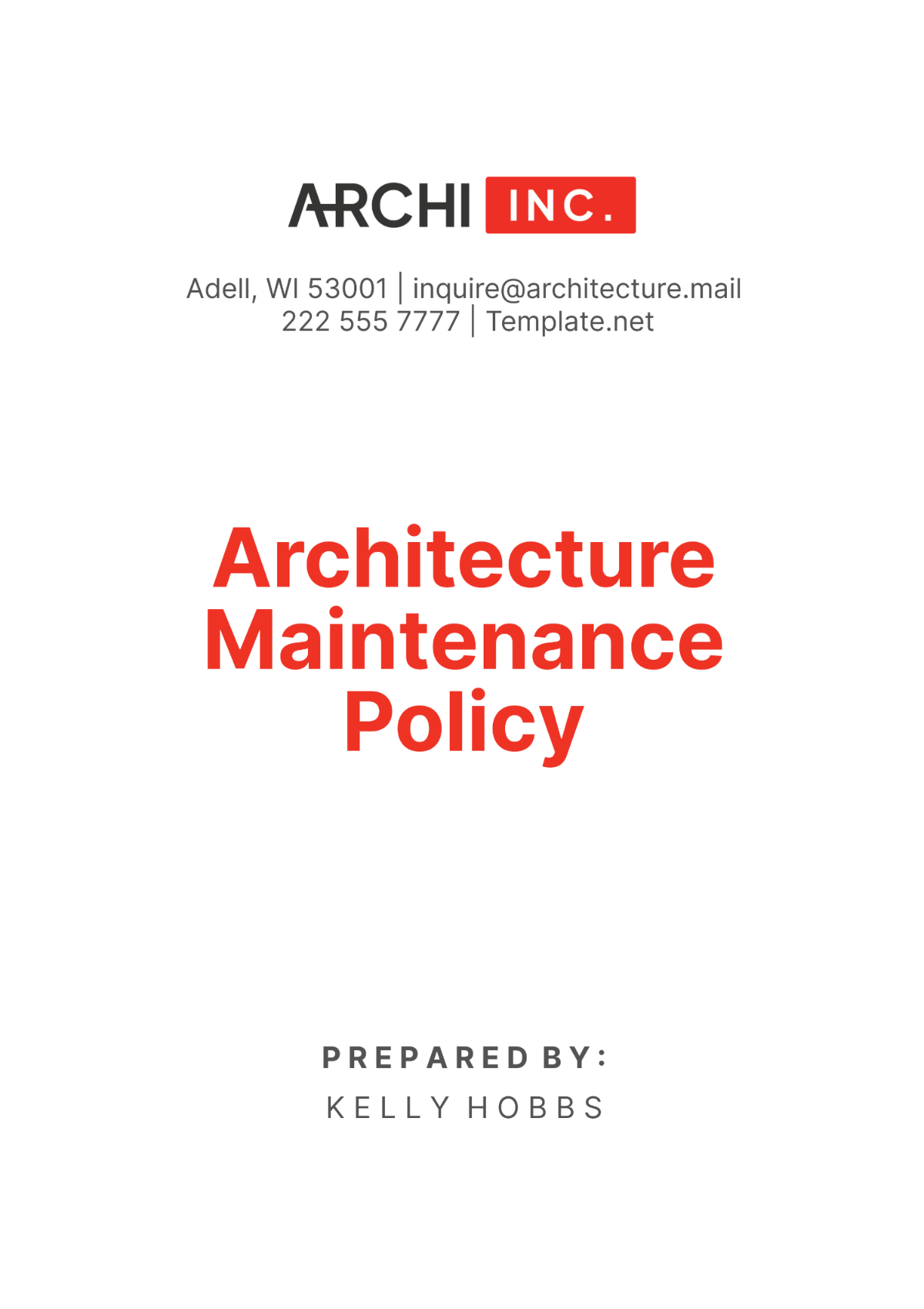 ARCHI INC.

Adell, WI 53001 | inquire@architecture.mail
222 555 7777 | Template.net

Architecture Maintenance Policy

PREPARED BY:
KELLY HOBBS